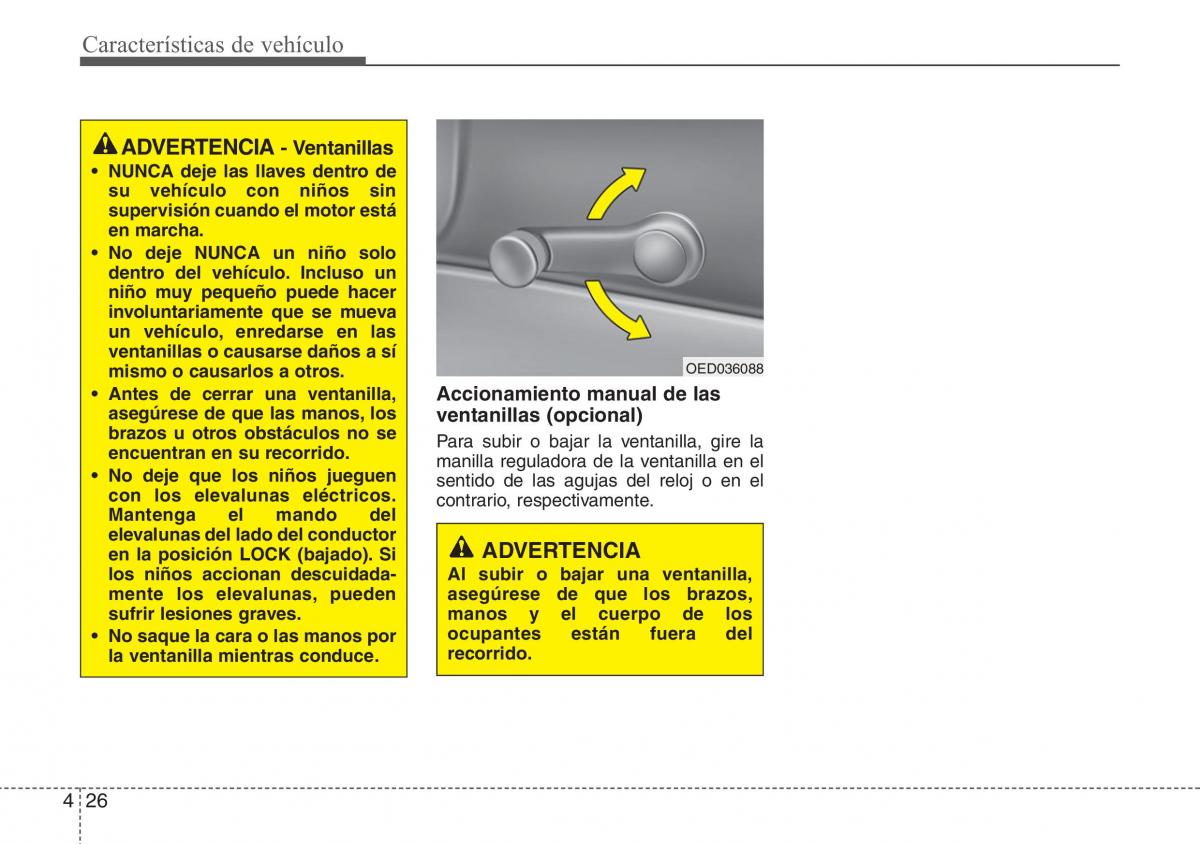 Características de vehículo

ADVERTENCIA - Ventanillas
• NUNCA deje las llaves dentro de su vehículo con niños sin supervisión cuando el motor está en marcha.
• No deje NUNCA un niño solo dentro del vehículo. Incluso un niño muy pequeño puede hacer involuntariamente que se mueva un vehículo, enredarse en las ventanillas o causarse daños a sí mismo o causarlos a otros.
• Antes de cerrar una ventanilla, asegúrese de que las manos, los brazos u otros obstáculos no se encuentran en su recorrido.
• No deje que los niños jueguen con los elevalunas eléctricos. Mantenga el mando del elevalunas del lado del conductor en la posición LOCK (bajado). Si los niños accionan descuidadamente los elevalunas, pueden sufrir lesiones graves.
• No saque la cara o las manos por la ventanilla mientras conduce.

OED036088

Accionamiento manual de las ventanillas (opcional)
Para subir o bajar la ventanilla, gire la manilla reguladora de la ventanilla en el sentido de las agujas del reloj o en el contrario, respectivamente.

ADVERTENCIA
Al subir o bajar una ventanilla, asegúrese de que los brazos, manos y el cuerpo de los ocupantes están fuera del recorrido.

4 26